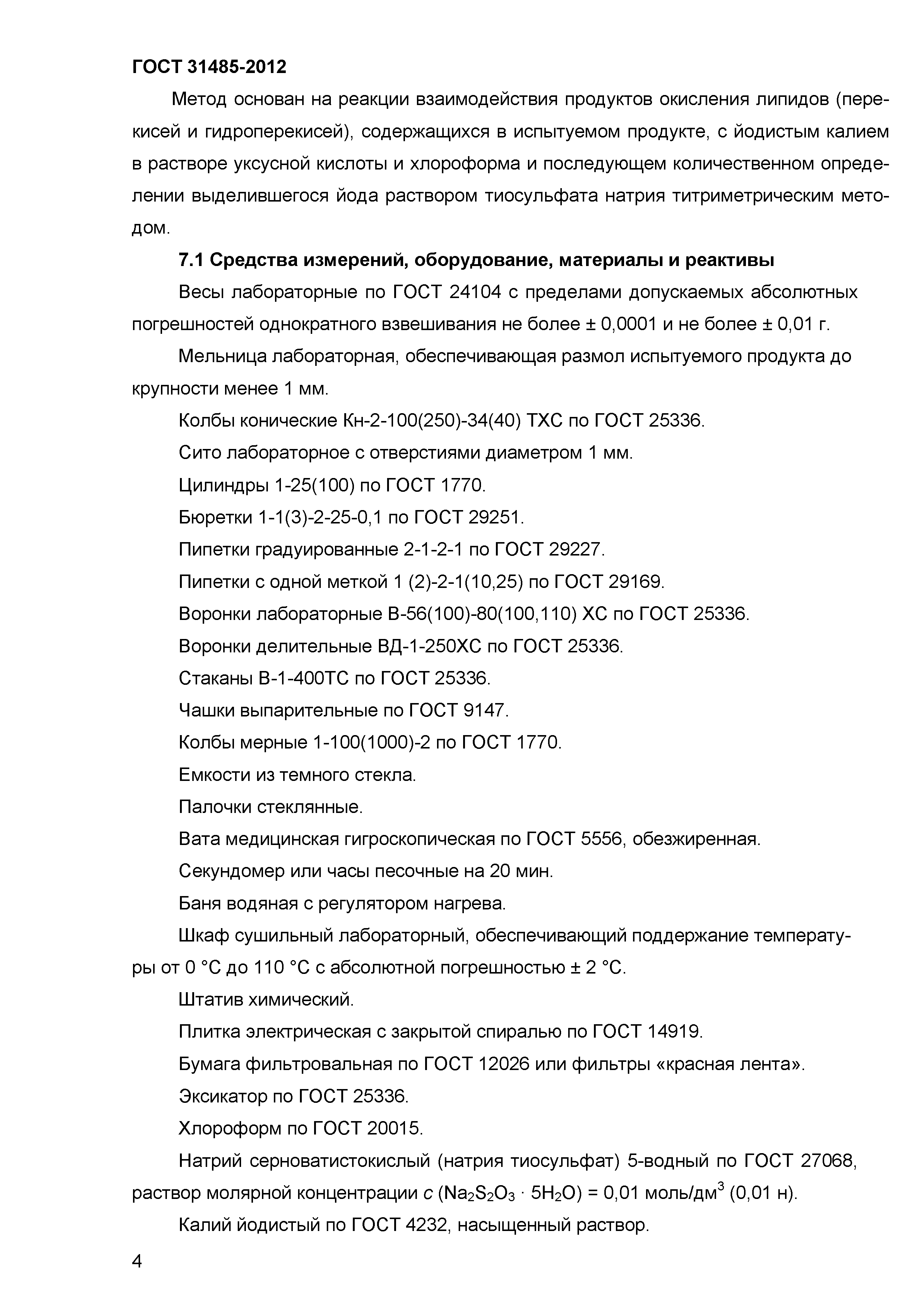 ГОСТ 31485-2012

Метод основан на реакции взаимодействия продуктов окисления липидов (перекисей и гидроперекисей), содержащихся в испытуемом продукте, с йодистым калием в растворе уксусной кислоты и хлороформа и последующем количественном определении выделившегося йода раствором тиосульфата натрия титриметрическим методом.

7.1 Средства измерений, оборудование, материалы и реактивы

Весы лабораторные по ГОСТ 24104 с пределами допускаемых абсолютных погрешностей однократного взвешивания не более ± 0,0001 и не более ± 0,01 г.

Мельница лабораторная, обеспечивающая размол испытуемого продукта до крупности менее 1 мм.

Колбы конические Кн-2-100(250)-34(40) ТХС по ГОСТ 25336.

Сито лабораторное с отверстиями диаметром 1 мм.

Цилиндры 1-25(100) по ГОСТ 1770.

Бюретки 1-1(3)-2-25-0,1 по ГОСТ 29251.

Пипетки градуированные 2-1-2-1 по ГОСТ 29227.

Пипетки с одной меткой 1 (2)-2-1(10,25) по ГОСТ 29169.

Воронки лабораторные В-56(100)-80(100,110) ХС по ГОСТ 25336.

Воронки делительные ВД-1-250ХС по ГОСТ 25336.

Стаканы В-1-400ТС по ГОСТ 25336.

Чашки выпарительные по ГОСТ 9147.

Колбы мерные 1-100(1000)-2 по ГОСТ 1770.

Емкости из темного стекла.

Палочки стеклянные.

Вата медицинская гигроскопическая по ГОСТ 5556, обезжиренная.

Секундомер или часы песочные на 20 мин.

Баня водяная с регулятором нагрева.

Шкаф сушильный лабораторный, обеспечивающий поддержание температуры от 0 °С до 110 °С с абсолютной погрешностью ± 2 °С.

Штатив химический.

Плитка электрическая с закрытой спиралью по ГОСТ 14919.

Бумага фильтровальная по ГОСТ 12026 или фильтры «красная лента».

Эксикатор по ГОСТ 25336.

Хлороформ по ГОСТ 20015.

Натрий серноватистокислый (натрия тиосульфат) 5-водный по ГОСТ 27068, раствор молярной концентрации $c$ ($Na_2S_2O_3 \cdot 5H_2O$) = 0,01 моль/дм$^3$ (0,01 н).

Калий йодистый по ГОСТ 4232, насыщенный раствор.

4